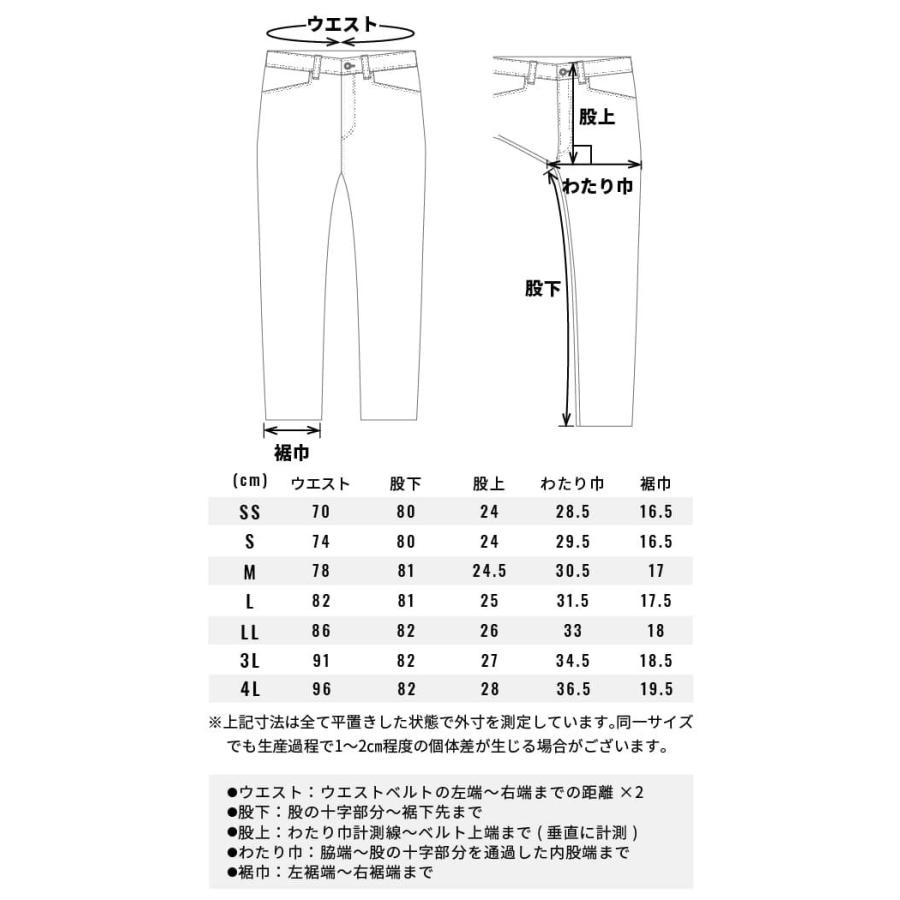 ウエスト

股上

わたり巾

股下

裾巾

| (cm) | ウエスト | 股下 | 股上 | わたり巾 | 裾巾 |
|---|---|---|---|---|---|
| SS | 70 | 80 | 24 | 28.5 | 16.5 |
| S | 74 | 80 | 24 | 29.5 | 16.5 |
| M | 78 | 81 | 24.5 | 30.5 | 17 |
| L | 82 | 81 | 25 | 31.5 | 17.5 |
| LL | 86 | 82 | 26 | 33 | 18 |
| 3L | 91 | 82 | 27 | 34.5 | 18.5 |
| 4L | 96 | 82 | 28 | 36.5 | 19.5 |

※上記寸法は全て平置きした状態で外寸を測定しています。同一サイズでも生産過程で1~2cm程度の個体差が生じる場合がございます。

●ウエスト：ウエストベルトの左端～右端までの距離 ×2
●股下：股の十字部分～裾下先まで
●股上：わたり巾計測線～ベルト上端まで（垂直に計測）
●わたり巾：脇端～股の十字部分を通過した内股端まで
●裾巾：左裾端～右裾端まで